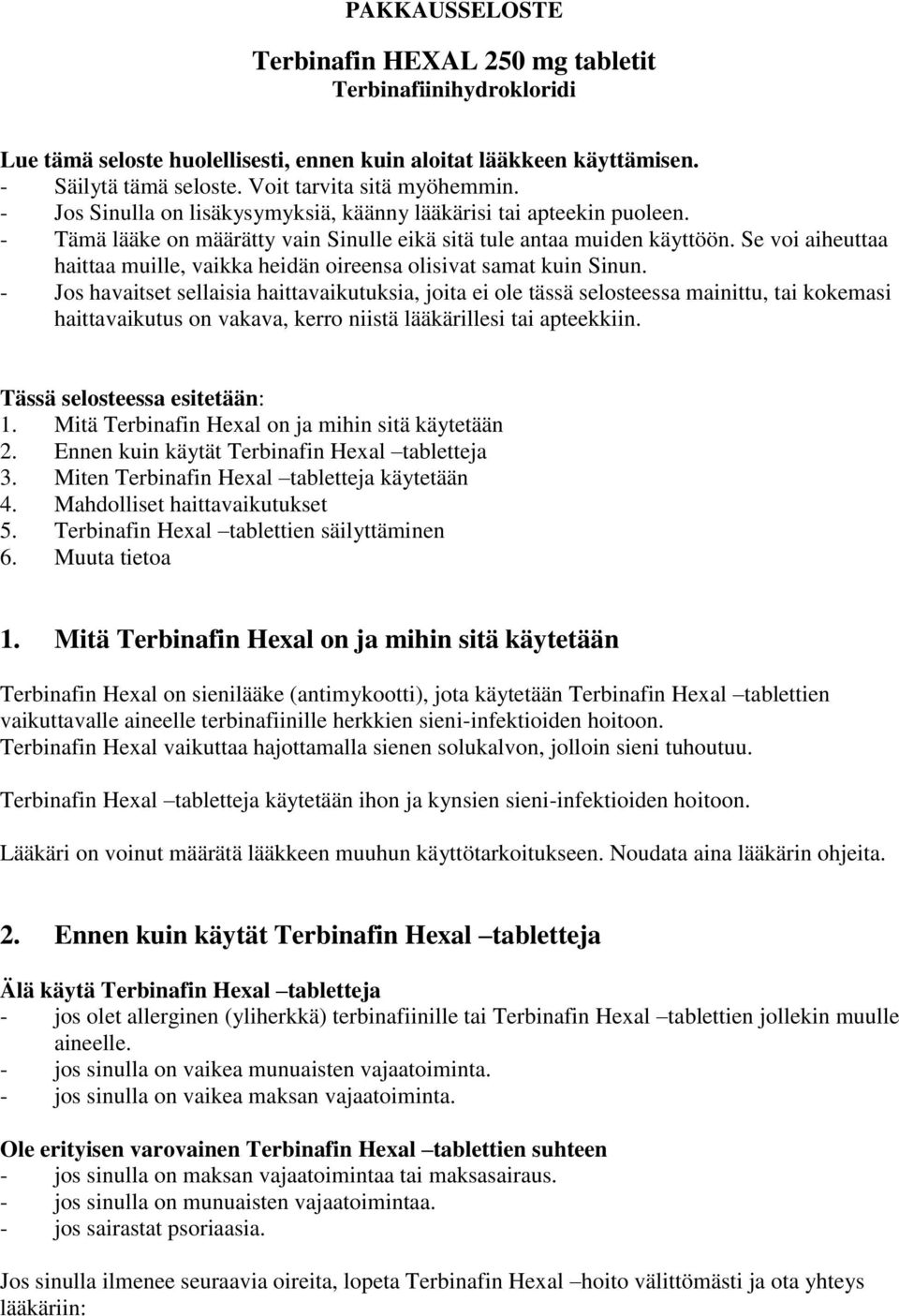 PAKKAUSSELOSTE

Terbinafin HEXAL 250 mg tabletit
Terbinafiinihydrokloridi

Lue tämä seloste huolellisesti, ennen kuin aloitat lääkkeen käyttämisen.
- Säilytä tämä seloste. Voit tarvita sitä myöhemmin.
- Jos Sinulla on lisäkysymyksiä, käänny lääkärisi tai apteekin puoleen.
- Tämä lääke on määrätty vain Sinulle eikä sitä tule antaa muiden käyttöön. Se voi aiheuttaa haittaa muille, vaikka heidän oireensa olisivat samat kuin Sinun.
- Jos havaitset sellaisia haittavaikutuksia, joita ei ole tässä selosteessa mainittu, tai kokemasi haittavaikutus on vakava, kerro niistä lääkärillesi tai apteekkiin.

Tässä selosteessa esitetään:
1. Mitä Terbinafin Hexal on ja mihin sitä käytetään
2. Ennen kuin käytät Terbinafin Hexal –tabletteja
3. Miten Terbinafin Hexal –tabletteja käytetään
4. Mahdolliset haittavaikutukset
5. Terbinafin Hexal –tablettien säilyttäminen
6. Muuta tietoa

1. Mitä Terbinafin Hexal on ja mihin sitä käytetään

Terbinafin Hexal on sienilääke (antimykootti), jota käytetään Terbinafin Hexal –tablettien vaikuttavalle aineelle terbinafiinille herkkien sieni-infektioiden hoitoon.
Terbinafin Hexal vaikuttaa hajottamalla sienen solukalvon, jolloin sieni tuhoutuu.

Terbinafin Hexal –tabletteja käytetään ihon ja kynsien sieni-infektioiden hoitoon.

Lääkäri on voinut määrätä lääkkeen muuhun käyttötarkoitukseen. Noudata aina lääkärin ohjeita.

2. Ennen kuin käytät Terbinafin Hexal –tabletteja

Älä käytä Terbinafin Hexal –tabletteja
- jos olet allerginen (yliherkkä) terbinafiinille tai Terbinafin Hexal –tablettien jollekin muulle aineelle.
- jos sinulla on vaikea munuaisten vajaatoiminta.
- jos sinulla on vaikea maksan vajaatoiminta.

Ole erityisen varovainen Terbinafin Hexal –tablettien suhteen
- jos sinulla on maksan vajaatoimintaa tai maksasairaus.
- jos sinulla on munuaisten vajaatoimintaa.
- jos sairastat psoriaasia.

Jos sinulla ilmenee seuraavia oireita, lopeta Terbinafin Hexal –hoito välittömästi ja ota yhteys lääkäriin: